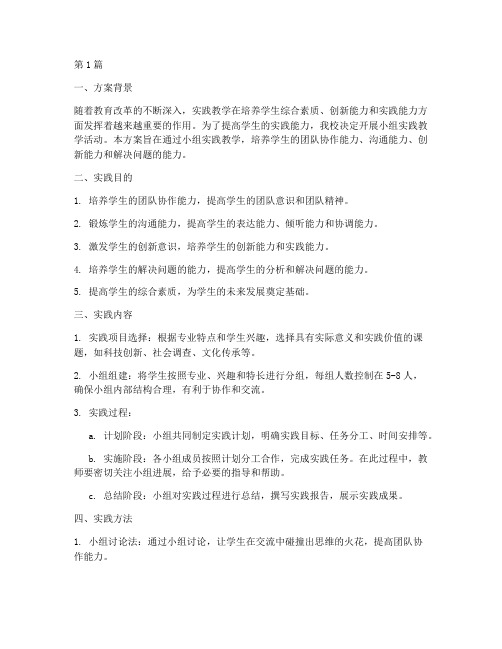 第1篇

一、方案背景

随着教育改革的不断深入，实践教学在培养学生综合素质、创新能力和实践能力方面发挥着越来越重要的作用。为了提高学生的实践能力，我校决定开展小组实践教学活动。本方案旨在通过小组实践教学，培养学生的团队协作能力、沟通能力、创新能力和解决问题的能力。

二、实践目的

1. 培养学生的团队协作能力，提高学生的团队意识和团队精神。

2. 锻炼学生的沟通能力，提高学生的表达能力、倾听能力和协调能力。

3. 激发学生的创新意识，培养学生的创新能力和实践能力。

4. 培养学生的解决问题的能力，提高学生的分析和解决问题的能力。

5. 提高学生的综合素质，为学生的未来发展奠定基础。

三、实践内容

1. 实践项目选择：根据专业特点和学生兴趣，选择具有实际意义和实践价值的课题，如科技创新、社会调查、文化传承等。

2. 小组组建：将学生按照专业、兴趣和特长进行分组，每组人数控制在5-8人，确保小组内部结构合理，有利于协作和交流。

3. 实践过程：

a. 计划阶段：小组共同制定实践计划，明确实践目标、任务分工、时间安排等。

b. 实施阶段：各小组成员按照计划分工合作，完成实践任务。在此过程中，教师要密切关注小组进展，给予必要的指导和帮助。

c. 总结阶段：小组对实践过程进行总结，撰写实践报告，展示实践成果。

四、实践方法

1. 小组讨论法：通过小组讨论，让学生在交流中碰撞出思维的火花，提高团队协作能力。